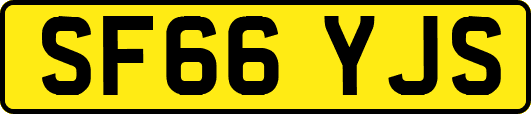 SF66 YJS